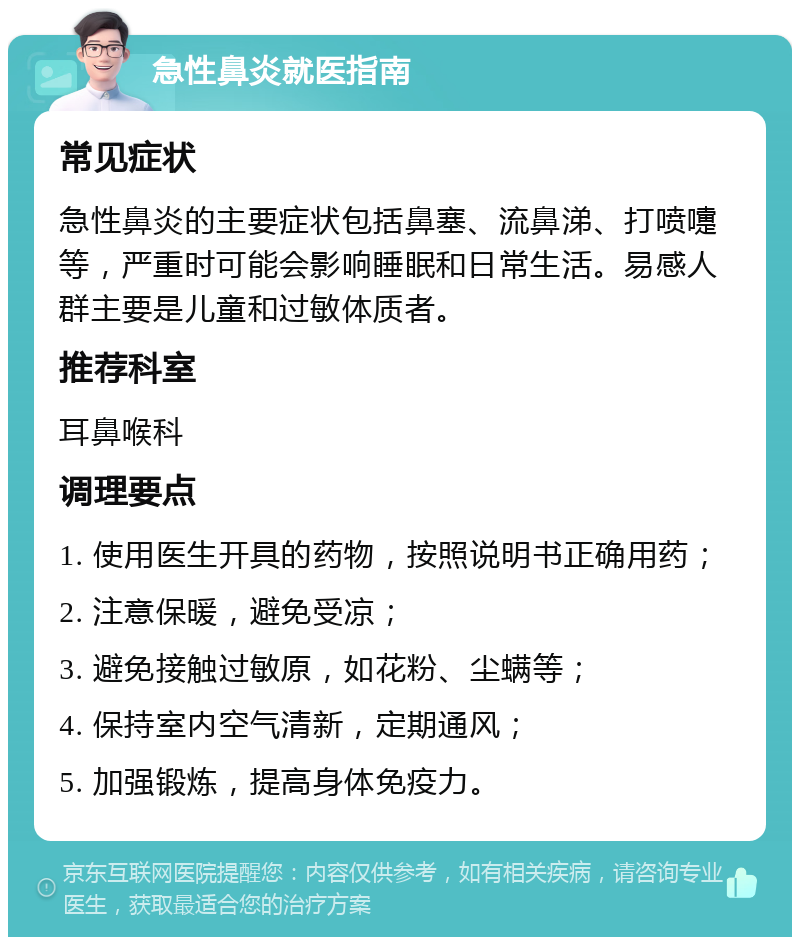 急性鼻炎就医指南

常见症状

急性鼻炎的主要症状包括鼻塞、流鼻涕、打喷嚏等，严重时可能会影响睡眠和日常生活。易感人群主要是儿童和过敏体质者。

推荐科室

耳鼻喉科

调理要点

1. 使用医生开具的药物，按照说明书正确用药；

2. 注意保暖，避免受凉；

3. 避免接触过敏原，如花粉、尘螨等；

4. 保持室内空气清新，定期通风；

5. 加强锻炼，提高身体免疫力。

京东互联网医院提醒您：内容仅供参考，如有相关疾病，请咨询专业医生，获取最适合您的治疗方案